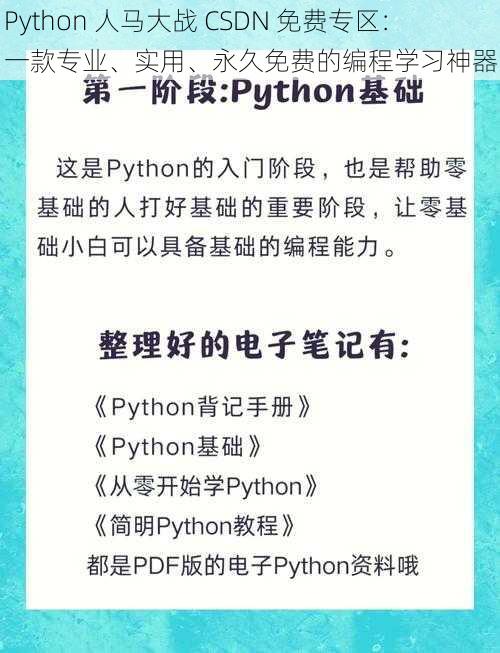 Python 人马大战 CSDN 免费专区：一款专业、实用、永久免费的编程学习神器

第一阶段:Python基础

这是Python的入门阶段，也是帮助零基础的人打好基础的重要阶段，让零基础小白可以具备基础的编程能力。

整理好的电子笔记有:

《Python背记手册》
《Python基础》
《从零开始学Python》
《简明Python教程》
都是PDF版的电子Python资料哦